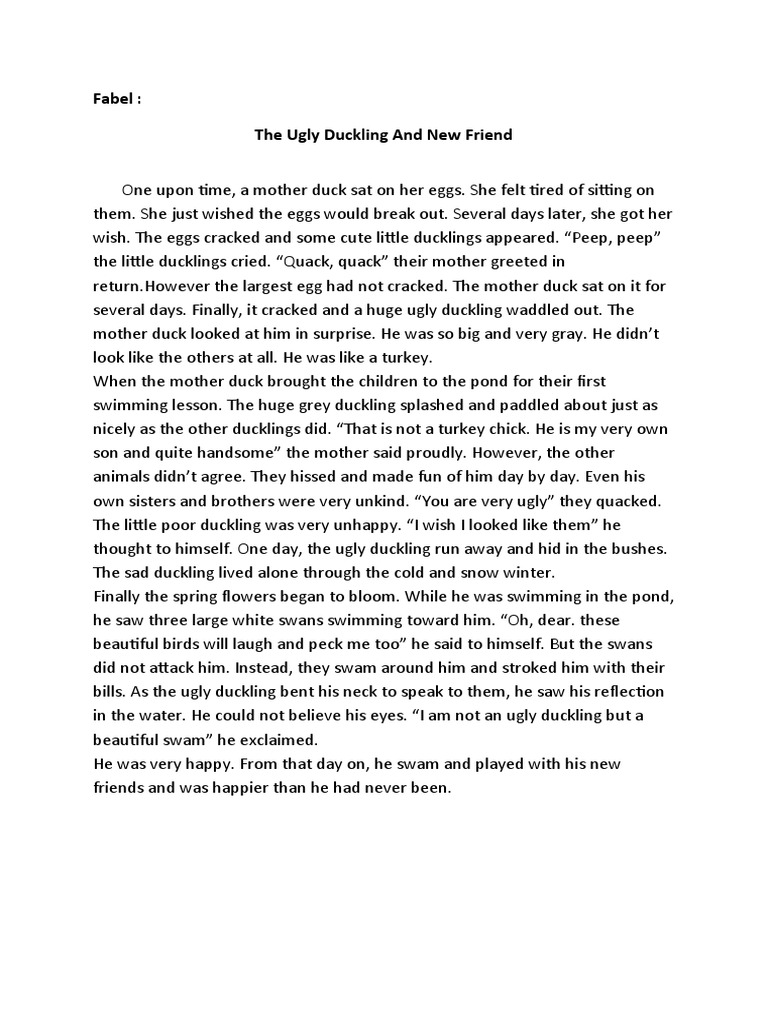 Fabel :

The Ugly Duckling And New Friend

One upon time, a mother duck sat on her eggs. She felt tired of sitting on them. She just wished the eggs would break out. Several days later, she got her wish. The eggs cracked and some cute little ducklings appeared. “Peep, peep” the little ducklings cried. “Quack, quack” their mother greeted in return.However the largest egg had not cracked. The mother duck sat on it for several days. Finally, it cracked and a huge ugly duckling waddled out. The mother duck looked at him in surprise. He was so big and very gray. He didn’t look like the others at all. He was like a turkey.
When the mother duck brought the children to the pond for their first swimming lesson. The huge grey duckling splashed and paddled about just as nicely as the other ducklings did. “That is not a turkey chick. He is my very own son and quite handsome” the mother said proudly. However, the other animals didn’t agree. They hissed and made fun of him day by day. Even his own sisters and brothers were very unkind. “You are very ugly” they quacked. The little poor duckling was very unhappy. “I wish I looked like them” he thought to himself. One day, the ugly duckling run away and hid in the bushes. The sad duckling lived alone through the cold and snow winter.
Finally the spring flowers began to bloom. While he was swimming in the pond, he saw three large white swans swimming toward him. “Oh, dear. these beautiful birds will laugh and peck me too” he said to himself. But the swans did not attack him. Instead, they swam around him and stroked him with their bills. As the ugly duckling bent his neck to speak to them, he saw his reflection in the water. He could not believe his eyes. “I am not an ugly duckling but a beautiful swam” he exclaimed.
He was very happy. From that day on, he swam and played with his new friends and was happier than he had never been.